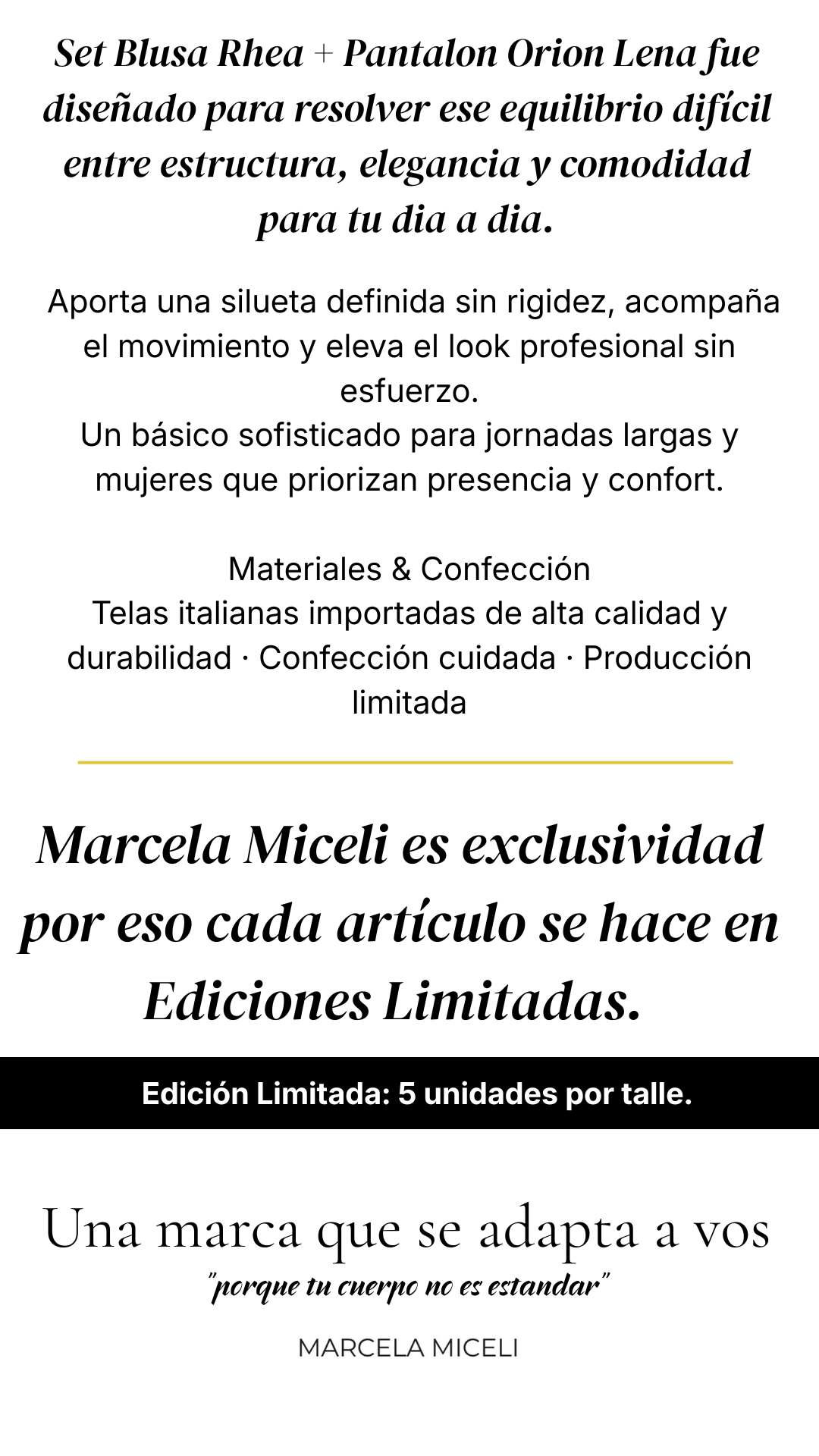 Set Blusa Rhea + Pantalon Orion Lena fue diseñado para resolver ese equilibrio difícil entre estructura, elegancia y comodidad para tu dia a dia.

Aporta una silueta definida sin rigidez, acompaña el movimiento y eleva el look profesional sin esfuerzo.
Un básico sofisticado para jornadas largas y mujeres que priorizan presencia y confort.

Materiales & Confección
Telas italianas importadas de alta calidad y durabilidad · Confección cuidada · Producción limitada

Marcela Miceli es exclusividad por eso cada artículo se hace en Ediciones Limitadas.

Edición Limitada: 5 unidades por talle.

Una marca que se adapta a vos
"porque tu cuerpo no es estandar"

MARCELA MICELI